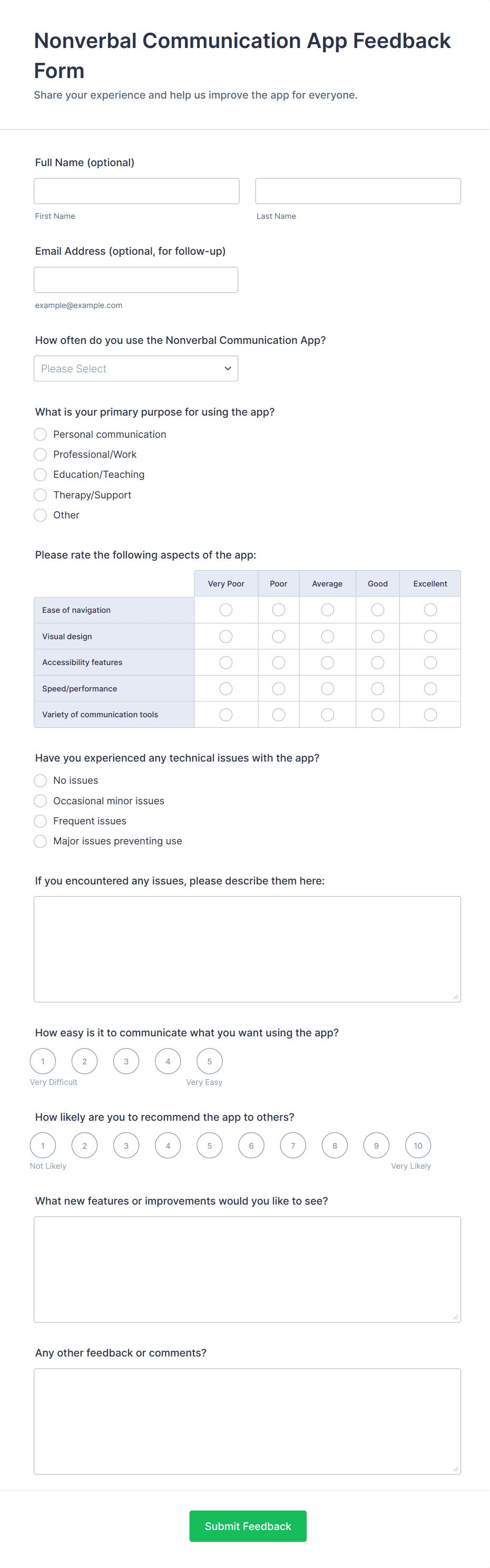 Nonverbal Communication App Feedback Form

Share your experience and help us improve the app for everyone.

Full Name (optional)

First Name

Last Name

Email Address (optional, for follow-up)

example@example.com

How often do you use the Nonverbal Communication App?

Please Select

What is your primary purpose for using the app?

Personal communication
Professional/Work
Education/Teaching
Therapy/Support
Other

Please rate the following aspects of the app:

| | Very Poor | Poor | Average | Good | Excellent |
|---|---|---|---|---|---|
| Ease of navigation | | | | | |
| Visual design | | | | | |
| Accessibility features | | | | | |
| Speed/performance | | | | | |
| Variety of communication tools | | | | | |

Have you experienced any technical issues with the app?

No issues
Occasional minor issues
Frequent issues
Major issues preventing use

If you encountered any issues, please describe them here:

How easy is it to communicate what you want using the app?

1 2 3 4 5
Very Difficult Very Easy

How likely are you to recommend the app to others?

1 2 3 4 5 6 7 8 9 10
Not Likely Very Likely

What new features or improvements would you like to see?

Any other feedback or comments?

Submit Feedback